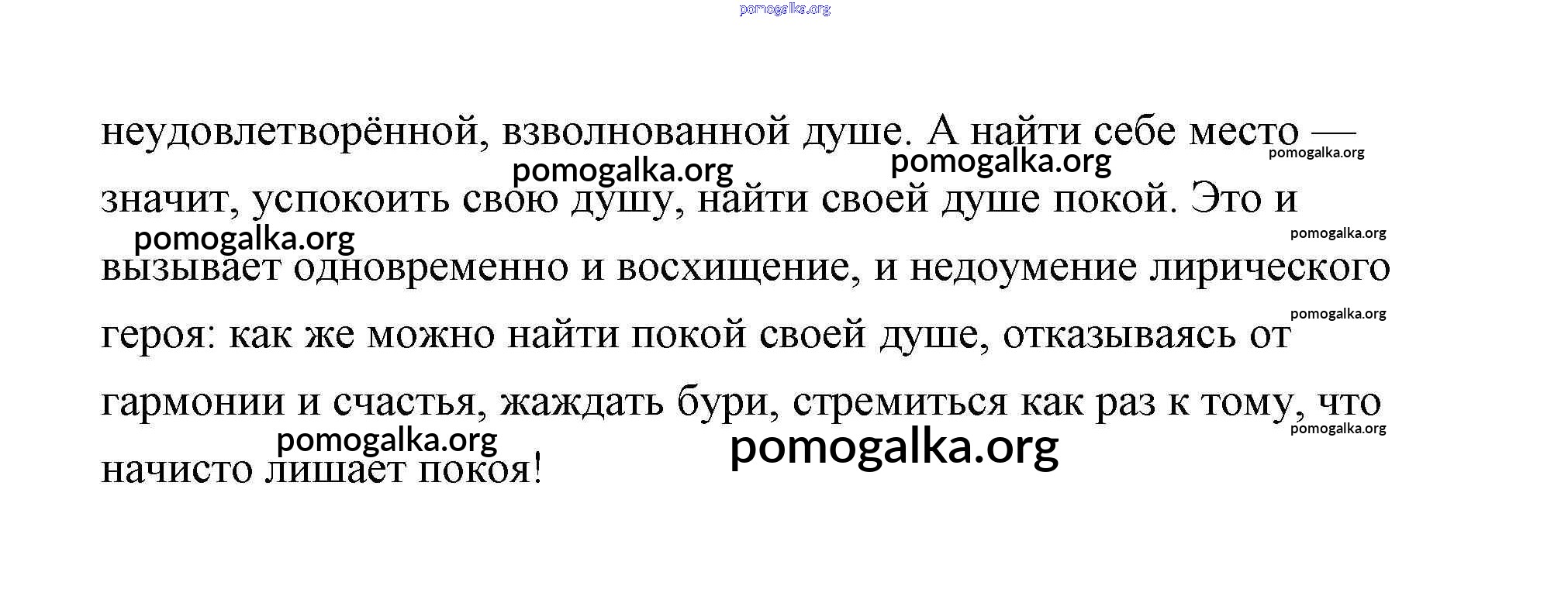 неудовлетворённой, взволнованной душе. А найти себе место — значит, успокоить свою душу, найти своей душе покой. Это и вызывает одновременно и восхищение, и недоумение лирического героя: как же можно найти покой своей душе, отказываясь от гармонии и счастья, жаждать бури, стремиться как раз к тому, что начисто лишает покоя!

pomogalka.org